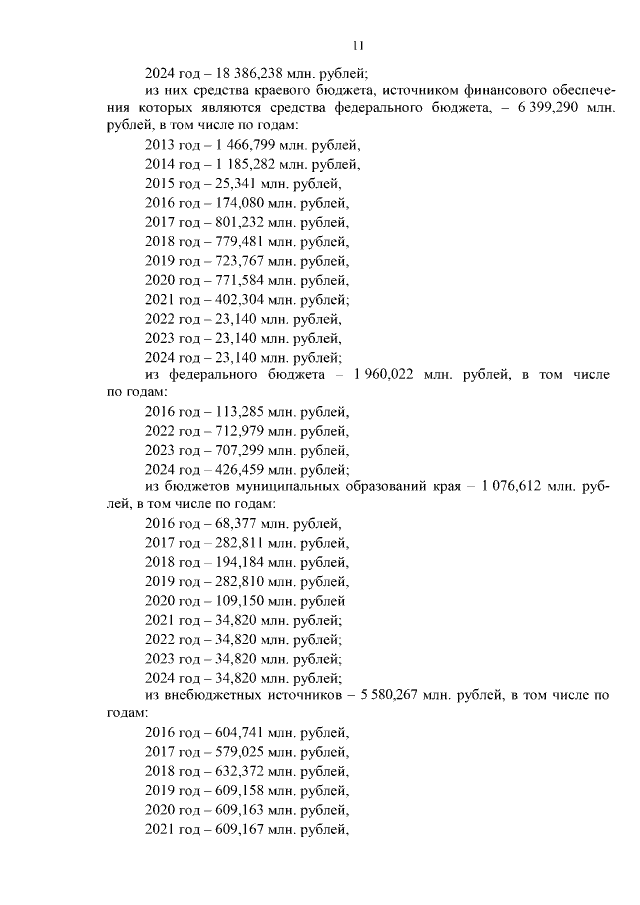 11

2024 год – 18 386,238 млн. рублей;

из них средства краевого бюджета, источником финансового обеспечения которых являются средства федерального бюджета, – 6 399,290 млн. рублей, в том числе по годам:

2013 год – 1 466,799 млн. рублей,

2014 год – 1 185,282 млн. рублей,

2015 год – 25,341 млн. рублей,

2016 год – 174,080 млн. рублей,

2017 год – 801,232 млн. рублей,

2018 год – 779,481 млн. рублей,

2019 год – 723,767 млн. рублей,

2020 год – 771,584 млн. рублей,

2021 год – 402,304 млн. рублей;

2022 год – 23,140 млн. рублей,

2023 год – 23,140 млн. рублей,

2024 год – 23,140 млн. рублей;

из федерального бюджета – 1 960,022 млн. рублей, в том числе по годам:

2016 год – 113,285 млн. рублей,

2022 год – 712,979 млн. рублей,

2023 год – 707,299 млн. рублей,

2024 год – 426,459 млн. рублей;

из бюджетов муниципальных образований края – 1 076,612 млн. рублей, в том числе по годам:

2016 год – 68,377 млн. рублей,

2017 год – 282,811 млн. рублей,

2018 год – 194,184 млн. рублей,

2019 год – 282,810 млн. рублей,

2020 год – 109,150 млн. рублей

2021 год – 34,820 млн. рублей;

2022 год – 34,820 млн. рублей;

2023 год – 34,820 млн. рублей;

2024 год – 34,820 млн. рублей;

из внебюджетных источников – 5 580,267 млн. рублей, в том числе по годам:

2016 год – 604,741 млн. рублей,

2017 год – 579,025 млн. рублей,

2018 год – 632,372 млн. рублей,

2019 год – 609,158 млн. рублей,

2020 год – 609,163 млн. рублей,

2021 год – 609,167 млн. рублей,